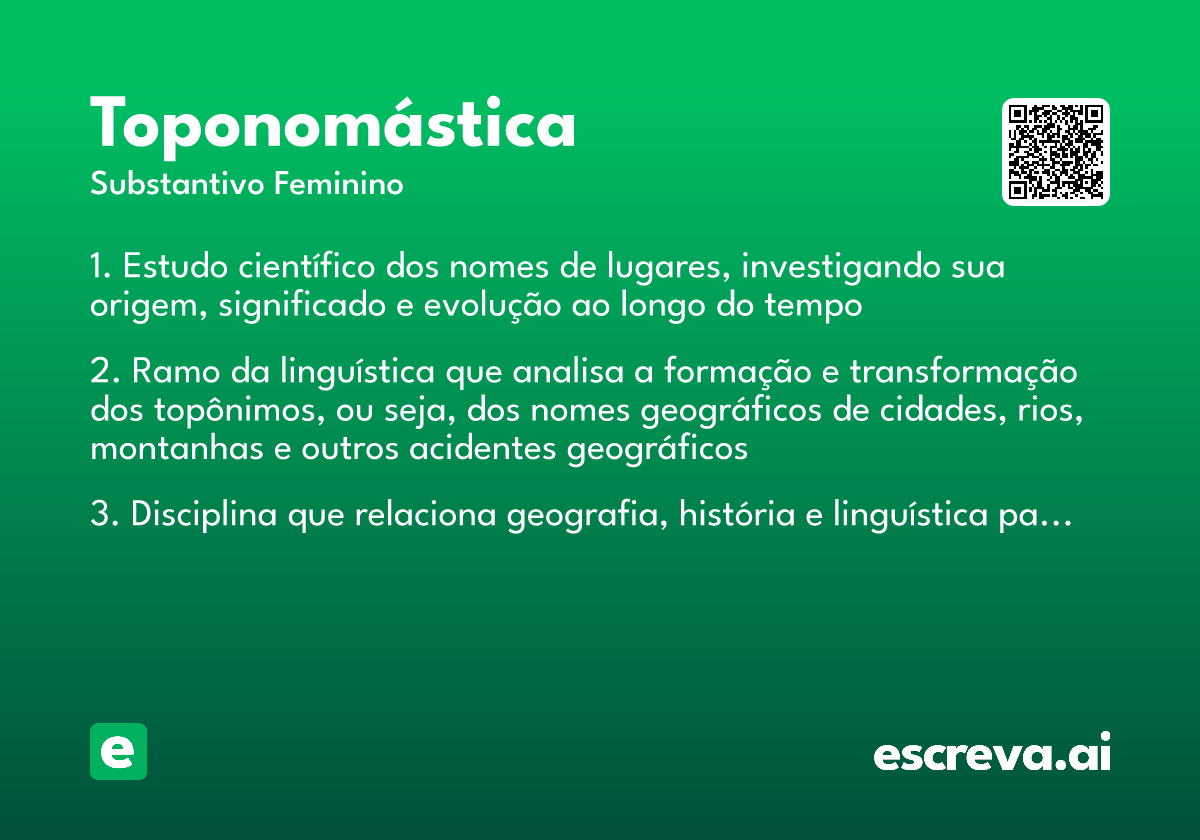 Toponomástica
Substantivo Feminino

1. Estudo científico dos nomes de lugares, investigando sua origem, significado e evolução ao longo do tempo

2. Ramo da linguística que analisa a formação e transformação dos topônimos, ou seja, dos nomes geográficos de cidades, rios, montanhas e outros acidentes geográficos

3. Disciplina que relaciona geografia, história e linguística pa…

e

escreva.ai